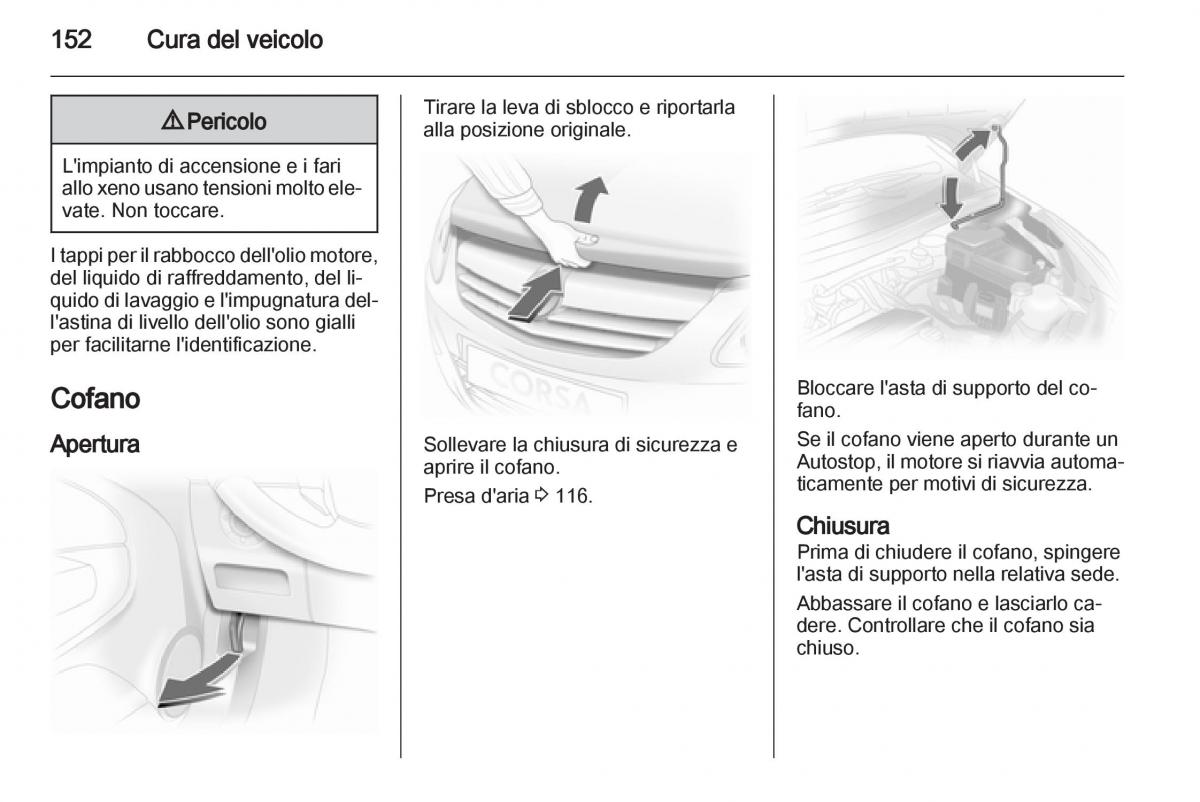 152 Cura del veicolo

⚠ Pericolo

L'impianto di accensione e i fari allo xeno usano tensioni molto elevate. Non toccare.

I tappi per il rabbocco dell'olio motore, del liquido di raffreddamento, del liquido di lavaggio e l'impugnatura dell'astina di livello dell'olio sono gialli per facilitarne l'identificazione.

Cofano

Apertura

Tirare la leva di sblocco e riportarla alla posizione originale.

CORSA

Sollevare la chiusura di sicurezza e aprire il cofano.

Presa d'aria ⇨ 116.

Bloccare l'asta di supporto del cofano.

Se il cofano viene aperto durante un Autostop, il motore si riavvia automaticamente per motivi di sicurezza.

Chiusura

Prima di chiudere il cofano, spingere l'asta di supporto nella relativa sede.

Abbassare il cofano e lasciarlo cadere. Controllare che il cofano sia chiuso.